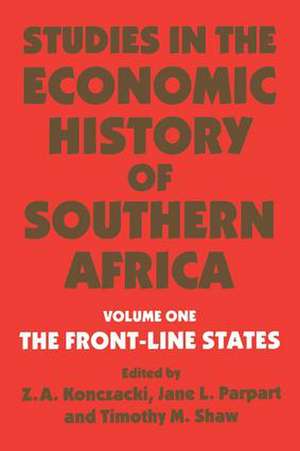 STUDIES IN THE ECONOMIC HISTORY OF SOUTHERN AFRICA

VOLUME ONE

THE FRONT-LINE STATES

Edited by
Z.A. Konczacki, Jane L. Parpart and Timothy M. Shaw